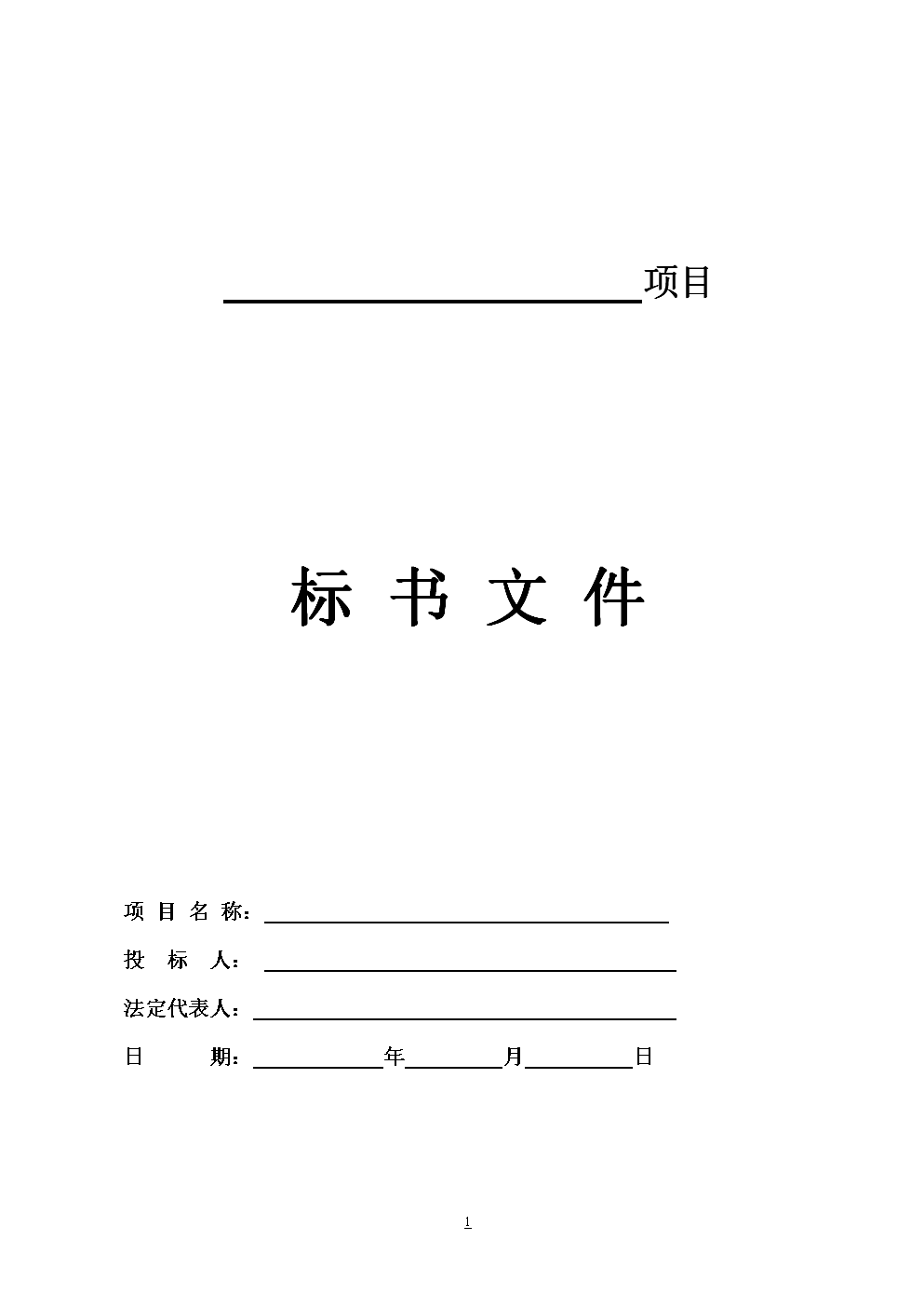 ____________________项目

标 书 文 件

项 目 名 称：____________________

投 标 人：____________________

法定代表人：____________________

日 期：________年________月________日

1